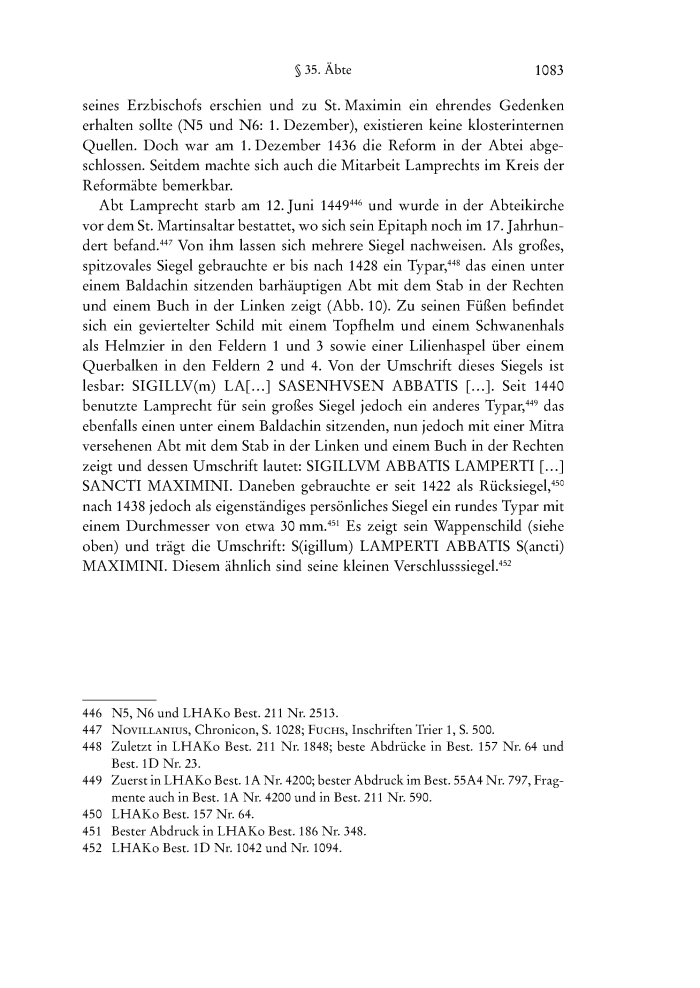 § 35. Äbte 1083

seines Erzbischofs erschien und zu St. Maximin ein ehrendes Gedenken erhalten sollte (N5 und N6: 1. Dezember), existieren keine klosterinternen Quellen. Doch war am 1. Dezember 1436 die Reform in der Abtei abgeschlossen. Seitdem machte sich auch die Mitarbeit Lamprechts im Kreis der Reformäbte bemerkbar.

Abt Lamprecht starb am 12. Juni 1449$^{446}$ und wurde in der Abteikirche vor dem St. Martinsaltar bestattet, wo sich sein Epitaph noch im 17. Jahrhundert befand.$^{447}$ Von ihm lassen sich mehrere Siegel nachweisen. Als großes, spitzovales Siegel gebrauchte er bis nach 1428 ein Typar,$^{448}$ das einen unter einem Baldachin sitzenden barhäuptigen Abt mit dem Stab in der Rechten und einem Buch in der Linken zeigt (Abb. 10). Zu seinen Füßen befindet sich ein geviertelter Schild mit einem Topfhelm und einem Schwanenhals als Helmzier in den Feldern 1 und 3 sowie einer Lilienhaspel über einem Querbalken in den Feldern 2 und 4. Von der Umschrift dieses Siegels ist lesbar: SIGILLV(m) LA[...] SASENHVSEN ABBATIS [...]. Seit 1440 benutzte Lamprecht für sein großes Siegel jedoch ein anderes Typar,$^{449}$ das ebenfalls einen unter einem Baldachin sitzenden, nun jedoch mit einer Mitra versehenen Abt mit dem Stab in der Linken und einem Buch in der Rechten zeigt und dessen Umschrift lautet: SIGILLVM ABBATIS LAMPERTI [...] SANCTI MAXIMINI. Daneben gebrauchte er seit 1422 als Rücksiegel,$^{450}$ nach 1438 jedoch als eigenständiges persönliches Siegel ein rundes Typar mit einem Durchmesser von etwa 30 mm.$^{451}$ Es zeigt sein Wappenschild (siehe oben) und trägt die Umschrift: S(igillum) LAMPERTI ABBATIS S(ancti) MAXIMINI. Diesem ähnlich sind seine kleinen Verschlusssiegel.$^{452}$

446 N5, N6 und LHAKo Best. 211 Nr. 2513.
447 Novillanius, Chronicon, S. 1028; Fuchs, Inschriften Trier 1, S. 500.
448 Zuletzt in LHAKo Best. 211 Nr. 1848; beste Abdrücke in Best. 157 Nr. 64 und Best. 1D Nr. 23.
449 Zuerst in LHAKo Best. 1A Nr. 4200; bester Abdruck im Best. 55A4 Nr. 797, Fragmente auch in Best. 1A Nr. 4200 und in Best. 211 Nr. 590.
450 LHAKo Best. 157 Nr. 64.
451 Bester Abdruck in LHAKo Best. 186 Nr. 348.
452 LHAKo Best. 1D Nr. 1042 und Nr. 1094.